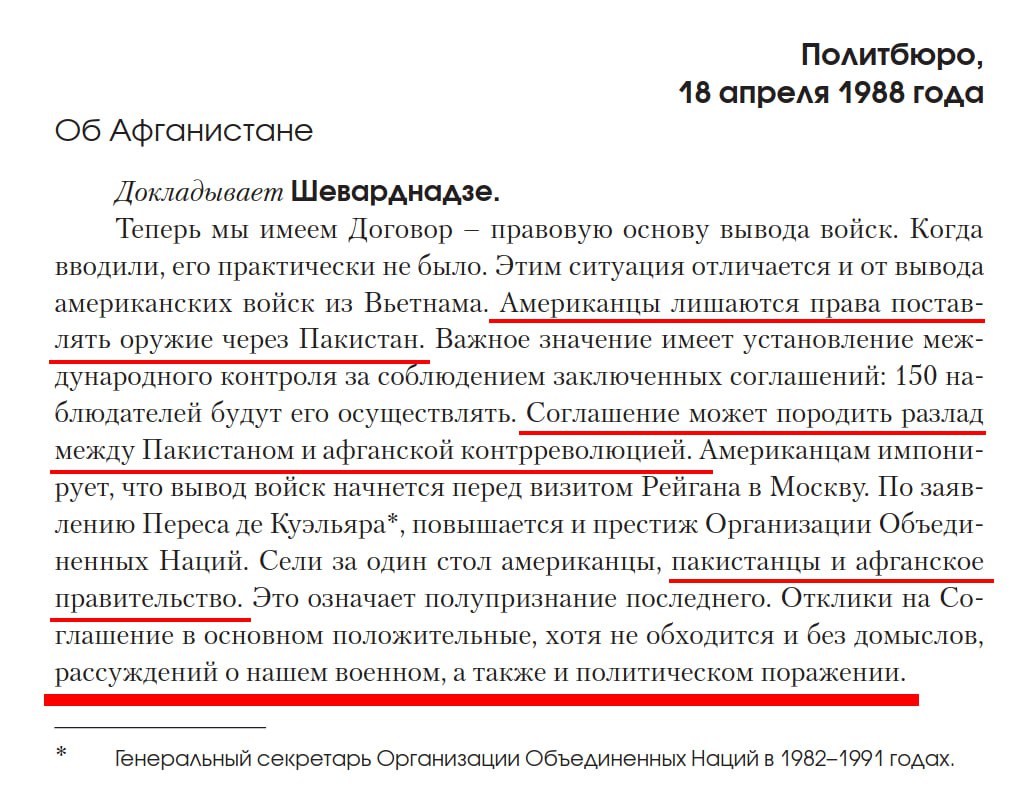 Политбюро,
18 апреля 1988 года

Об Афганистане

Докладывает Шеварднадзе.

Теперь мы имеем Договор – правовую основу вывода войск. Когда вводили, его практически не было. Этим ситуация отличается и от вывода американских войск из Вьетнама. Американцы лишаются права поставлять оружие через Пакистан. Важное значение имеет установление международного контроля за соблюдением заключенных соглашений: 150 наблюдателей будут его осуществлять. Соглашение может породить разлад между Пакистаном и афганской контрреволюцией. Американцам импонирует, что вывод войск начнется перед визитом Рейгана в Москву. По заявлению Переса де Куэльяра*, повышается и престиж Организации Объединенных Наций. Сели за один стол американцы, пакистанцы и афганское правительство. Это означает полупризнание последнего. Отклики на Соглашение в основном положительные, хотя не обходится и без домыслов, рассуждений о нашем военном, а также и политическом поражении.

* Генеральный секретарь Организации Объединенных Наций в 1982–1991 годах.